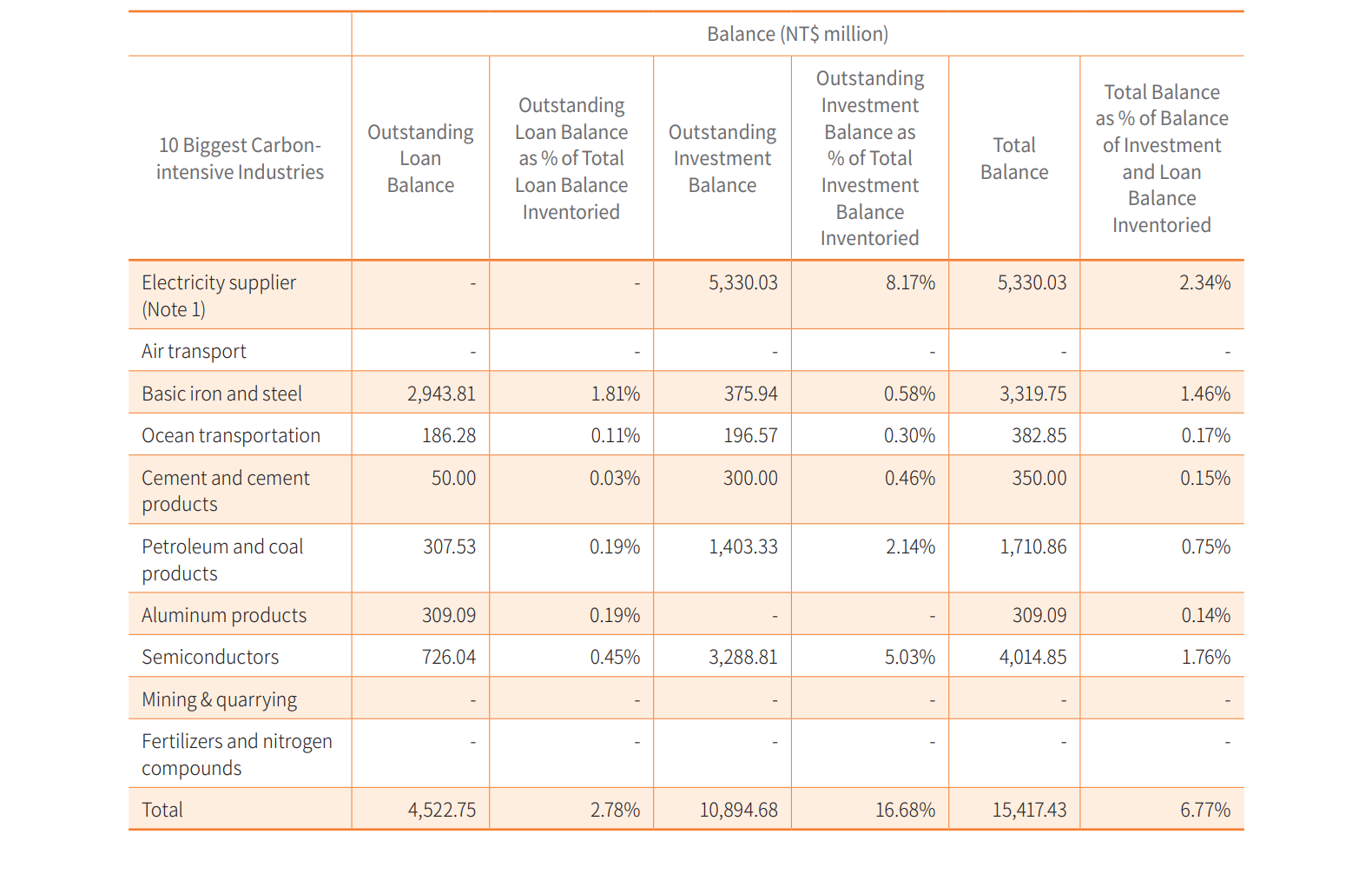 | | Balance (NT$ million) | | | | | |
|---|---|---|---|---|---|---|
| 10 Biggest Carbon-intensive Industries | Outstanding Loan Balance | Outstanding Loan Balance as % of Total Loan Balance Inventoried | Outstanding Investment Balance | Outstanding Investment Balance as % of Total Investment Balance Inventoried | Total Balance | Total Balance as % of Balance of Investment and Loan Balance Inventoried |
| Electricity supplier (Note 1) | - | - | 5,330.03 | 8.17% | 5,330.03 | 2.34% |
| Air transport | - | - | - | - | - | - |
| Basic iron and steel | 2,943.81 | 1.81% | 375.94 | 0.58% | 3,319.75 | 1.46% |
| Ocean transportation | 186.28 | 0.11% | 196.57 | 0.30% | 382.85 | 0.17% |
| Cement and cement products | 50.00 | 0.03% | 300.00 | 0.46% | 350.00 | 0.15% |
| Petroleum and coal products | 307.53 | 0.19% | 1,403.33 | 2.14% | 1,710.86 | 0.75% |
| Aluminum products | 309.09 | 0.19% | - | - | 309.09 | 0.14% |
| Semiconductors | 726.04 | 0.45% | 3,288.81 | 5.03% | 4,014.85 | 1.76% |
| Mining & quarrying | - | - | - | - | - | - |
| Fertilizers and nitrogen compounds | - | - | - | - | - | - |
| Total | 4,522.75 | 2.78% | 10,894.68 | 16.68% | 15,417.43 | 6.77% |